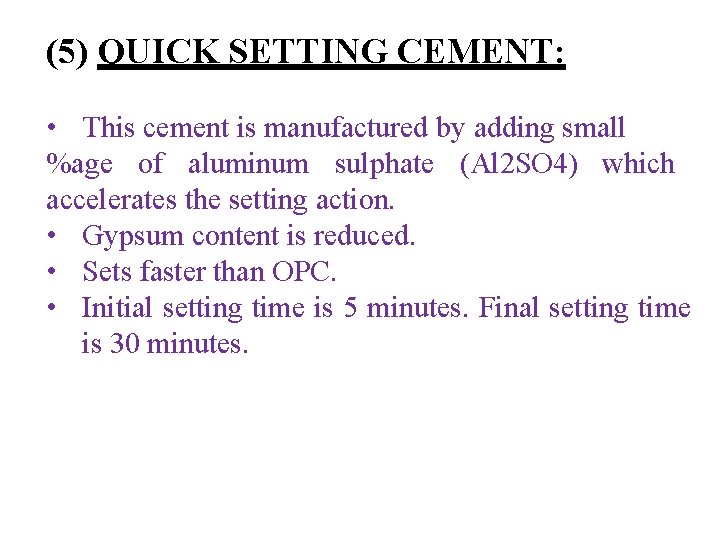 (5) QUICK SETTING CEMENT:

• This cement is manufactured by adding small %age of aluminum sulphate (Al2SO4) which accelerates the setting action.
• Gypsum content is reduced.
• Sets faster than OPC.
• Initial setting time is 5 minutes. Final setting time is 30 minutes.